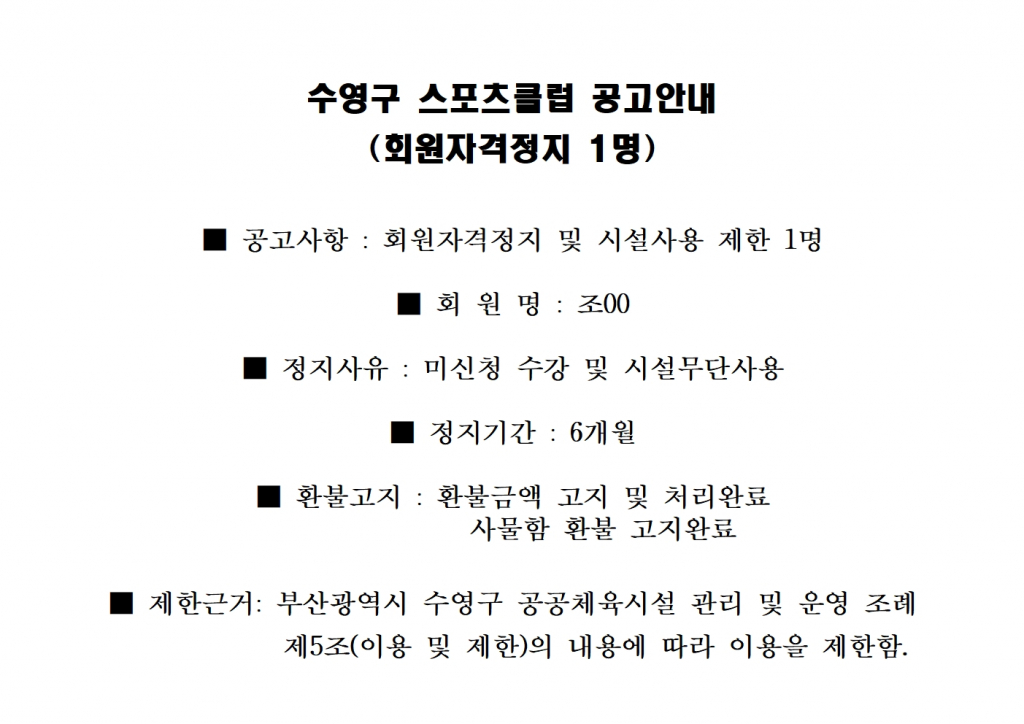 수영구 스포츠클럽 공고안내
(회원자격정지 1명)

■ 공고사항 : 회원자격정지 및 시설사용 제한 1명

■ 회 원 명 : 조00

■ 정지사유 : 미신청 수강 및 시설무단사용

■ 정지기간 : 6개월

■ 환불고지 : 환불금액 고지 및 처리완료
사물함 환불 고지완료

■ 제한근거: 부산광역시 수영구 공공체육시설 관리 및 운영 조례 제5조(이용 및 제한)의 내용에 따라 이용을 제한함.